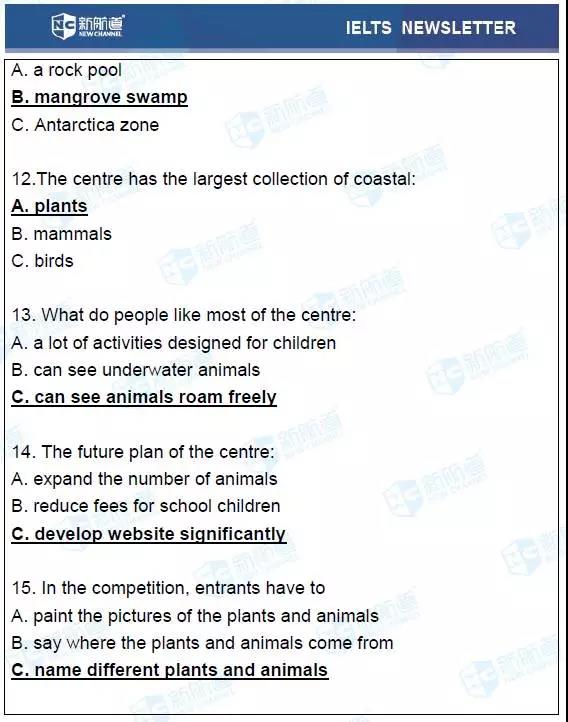 NC 新航道 NEW CHANNEL

IELTS NEWSLETTER

A. a rock pool
B. mangrove swamp
C. Antarctica zone

12.The centre has the largest collection of coastal:
A. plants
B. mammals
C. birds

13. What do people like most of the centre:
A. a lot of activities designed for children
B. can see underwater animals
C. can see animals roam freely

14. The future plan of the centre:
A. expand the number of animals
B. reduce fees for school children
C. develop website significantly

15. In the competition, entrants have to
A. paint the pictures of the plants and animals
B. say where the plants and animals come from
C. name different plants and animals